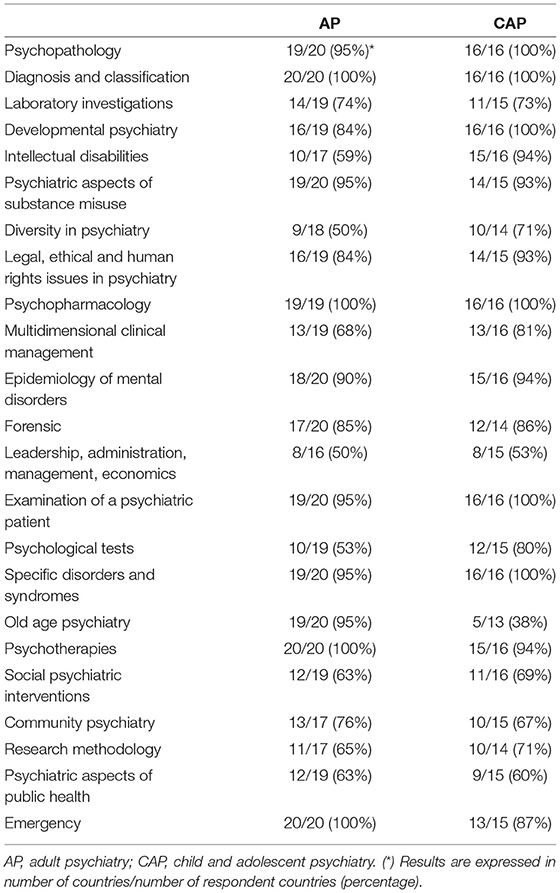 |  | AP | CAP |
|---|---|---|
| Psychopathology | 19/20 (95%)* | 16/16 (100%) |
| Diagnosis and classification | 20/20 (100%) | 16/16 (100%) |
| Laboratory investigations | 14/19 (74%) | 11/15 (73%) |
| Developmental psychiatry | 16/19 (84%) | 16/16 (100%) |
| Intellectual disabilities | 10/17 (59%) | 15/16 (94%) |
| Psychiatric aspects of substance misuse | 19/20 (95%) | 14/15 (93%) |
| Diversity in psychiatry | 9/18 (50%) | 10/14 (71%) |
| Legal, ethical and human rights issues in psychiatry | 16/19 (84%) | 14/15 (93%) |
| Psychopharmacology | 19/19 (100%) | 16/16 (100%) |
| Multidimensional clinical management | 13/19 (68%) | 13/16 (81%) |
| Epidemiology of mental disorders | 18/20 (90%) | 15/16 (94%) |
| Forensic | 17/20 (85%) | 12/14 (86%) |
| Leadership, administration, management, economics | 8/16 (50%) | 8/15 (53%) |
| Examination of a psychiatric patient | 19/20 (95%) | 16/16 (100%) |
| Psychological tests | 10/19 (53%) | 12/15 (80%) |
| Specific disorders and syndromes | 19/20 (95%) | 16/16 (100%) |
| Old age psychiatry | 19/20 (95%) | 5/13 (38%) |
| Psychotherapies | 20/20 (100%) | 15/16 (94%) |
| Social psychiatric interventions | 12/19 (63%) | 11/16 (69%) |
| Community psychiatry | 13/17 (76%) | 10/15 (67%) |
| Research methodology | 11/17 (65%) | 10/14 (71%) |
| Psychiatric aspects of public health | 12/19 (63%) | 9/15 (60%) |
| Emergency | 20/20 (100%) | 13/15 (87%) |

AP, adult psychiatry; CAP, child and adolescent psychiatry. (*) Results are expressed in number of countries/number of respondent countries (percentage).